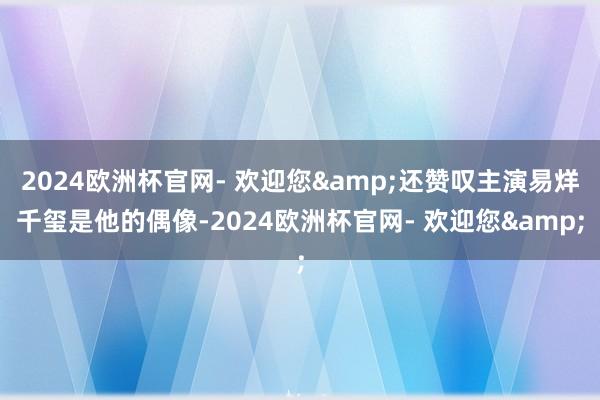 2024欧洲杯官网- 欢迎您&amp;还赞叹主演易烊千玺是他的偶像-2024欧洲杯官网- 欢迎您&amp;;